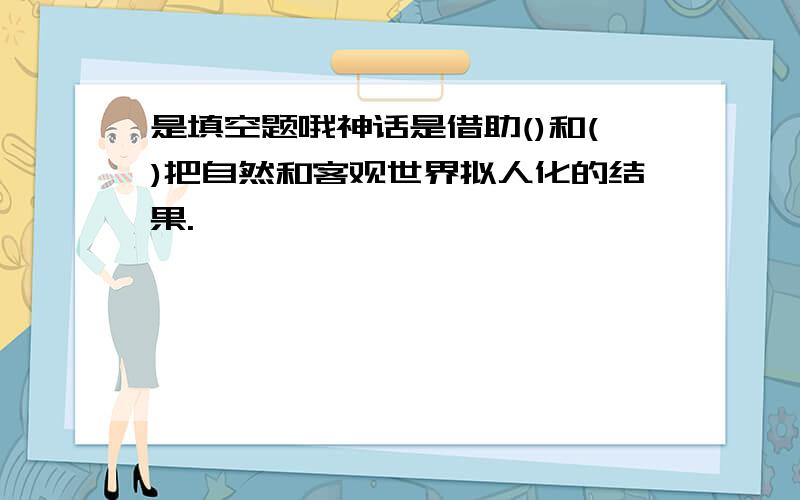 是填空题哦神话是借助()和()把自然和客观世界拟人化的结果.